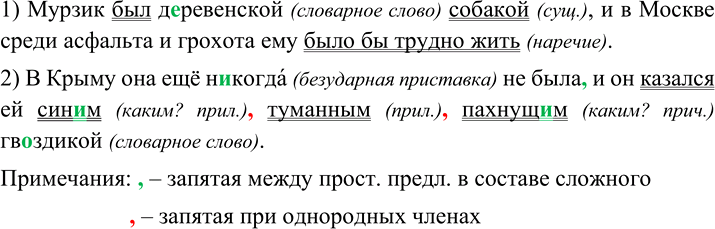 1) Мурзик был деревенской (словарное слово) собакой (сущ.), и в Москве среди асфальта и грохота ему было бы трудно жить (наречие).

2) В Крыму она ещё никогда́ (безударная приставка) не была, и он казался ей синим (каким? прил.), туманным (прил.), пахнущим (каким? прич.) гвоздикой (словарное слово).

Примечания: , – запятая между прост. предл. в составе сложного

, – запятая при однородных членах